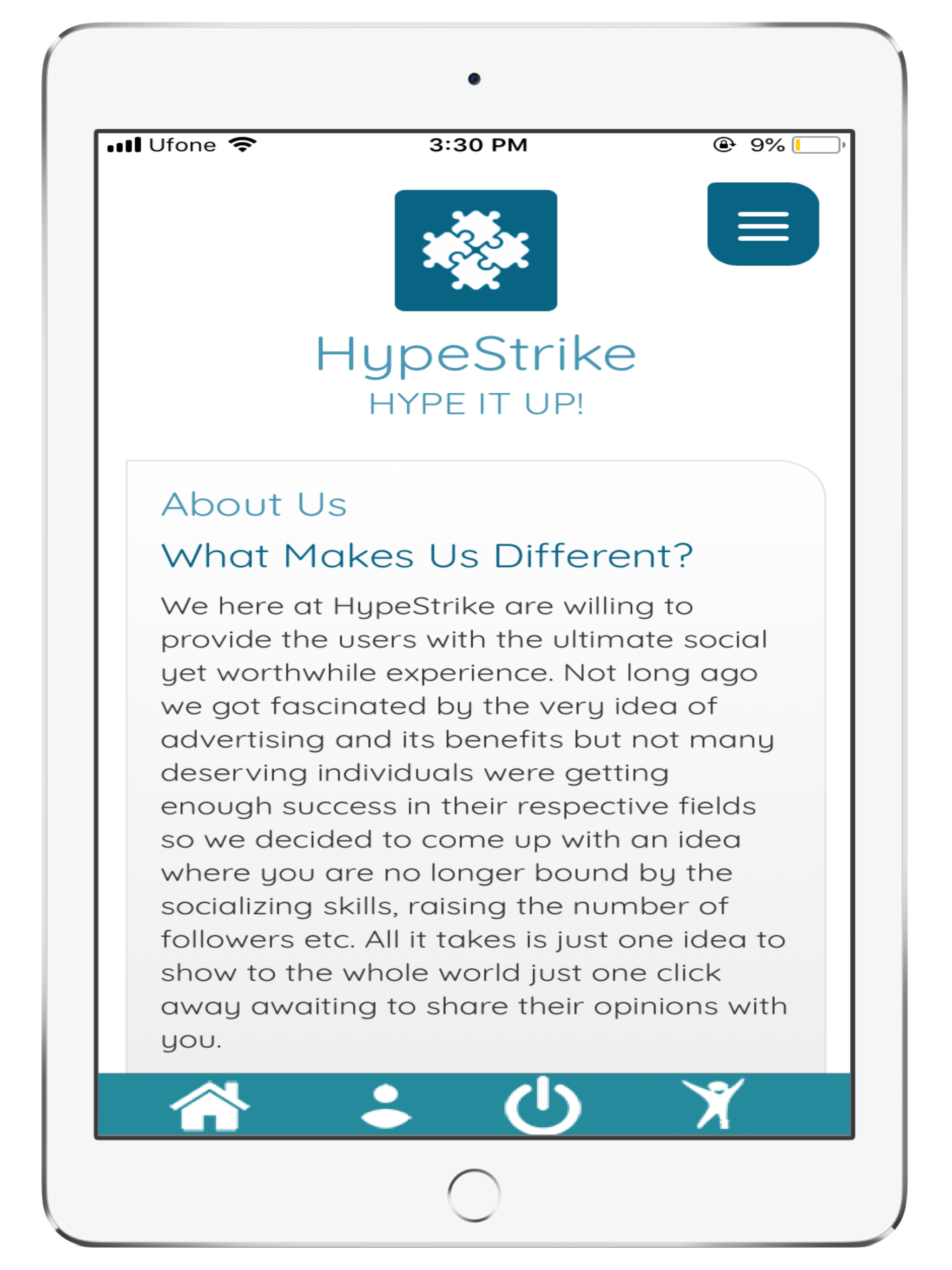 Ufone 3:30 PM 9%

HypeStrike
HYPE IT UP!

About Us

What Makes Us Different?

We here at HypeStrike are willing to provide the users with the ultimate social yet worthwhile experience. Not long ago we got fascinated by the very idea of advertising and its benefits but not many deserving individuals were getting enough success in their respective fields so we decided to come up with an idea where you are no longer bound by the socializing skills, raising the number of followers etc. All it takes is just one idea to show to the whole world just one click away awaiting to share their opinions with you.